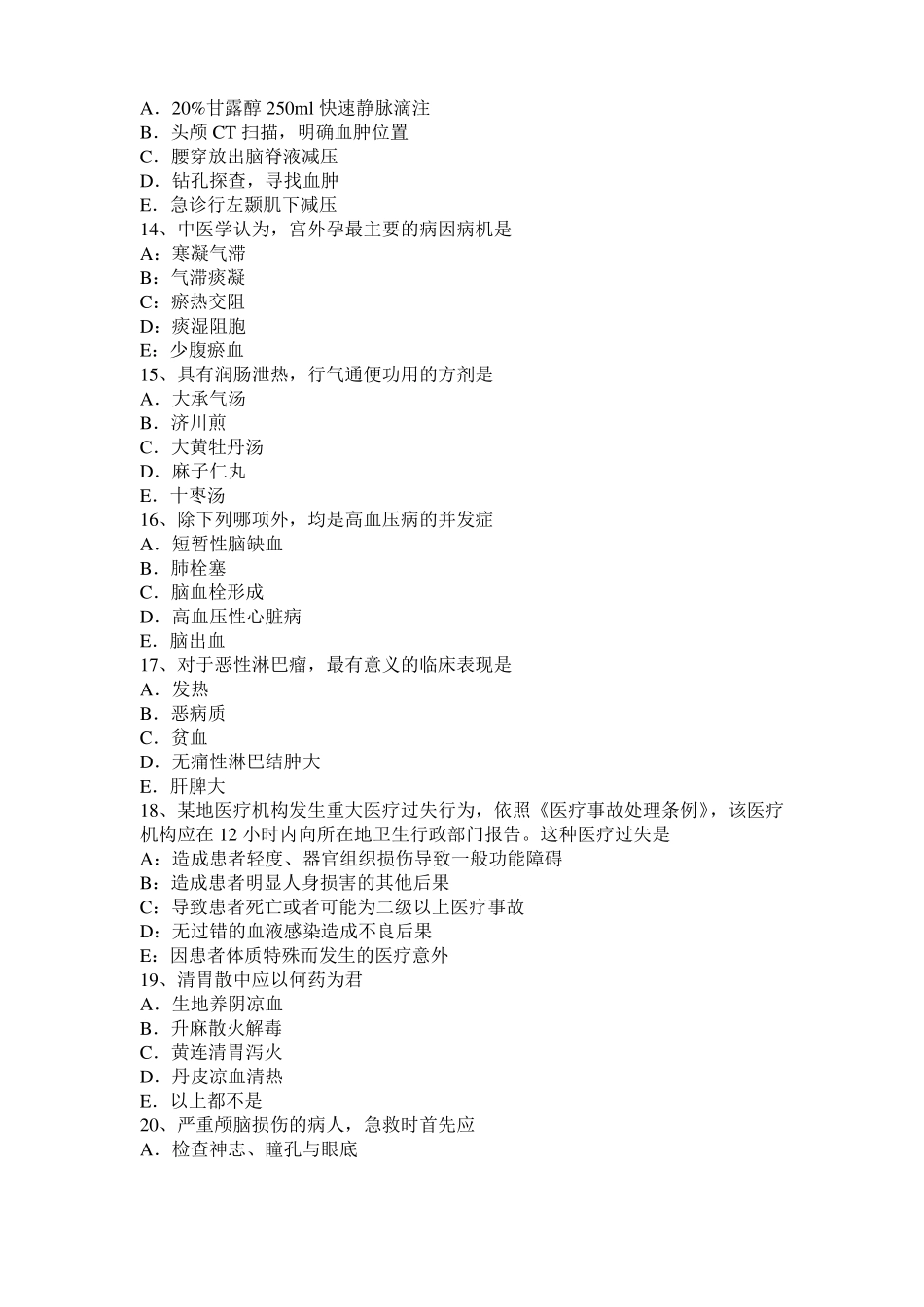 A．20%甘露醇 250ml 快速静脉滴注
B．头颅 CT 扫描，明确血肿位置
C．腰穿放出脑脊液减压
D．钻孔探查，寻找血肿
E．急诊行左颞肌下减压
14、中医学认为，宫外孕最主要的病因病机是
A：寒凝气滞
B：气滞痰凝
C：瘀热交阻
D：痰湿阻胞
E：少腹瘀血
15、具有润肠泄热，行气通便功用的方剂是
A．大承气汤
B．济川煎
C．大黄牡丹汤
D．麻子仁丸
E．十枣汤
16、除下列哪项外，均是高血压病的并发症
A．短暂性脑缺血
B．肺栓塞
C．脑血栓形成
D．高血压性心脏病
E．脑出血
17、对于恶性淋巴瘤，最有意义的临床表现是
A．发热
B．恶病质
C．贫血
D．无痛性淋巴结肿大
E．肝脾大
18、某地医疗机构发生重大医疗过失行为，依照《医疗事故处理条例》，该医疗机构应在 12 小时内向所在地卫生行政部门报告。这种医疗过失是
A：造成患者轻度、器官组织损伤导致一般功能障碍
B：造成患者明显人身损害的其他后果
C：导致患者死亡或者可能为二级以上医疗事故
D：无过错的血液感染造成不良后果
E：因患者体质特殊而发生的医疗意外
19、清胃散中应以何药为君
A．生地养阴凉血
B．升麻散火解毒
C．黄连清胃泻火
D．丹皮凉血清热
E．以上都不是
20、严重颅脑损伤的病人，急救时首先应
A．检查神志、瞳孔与眼底